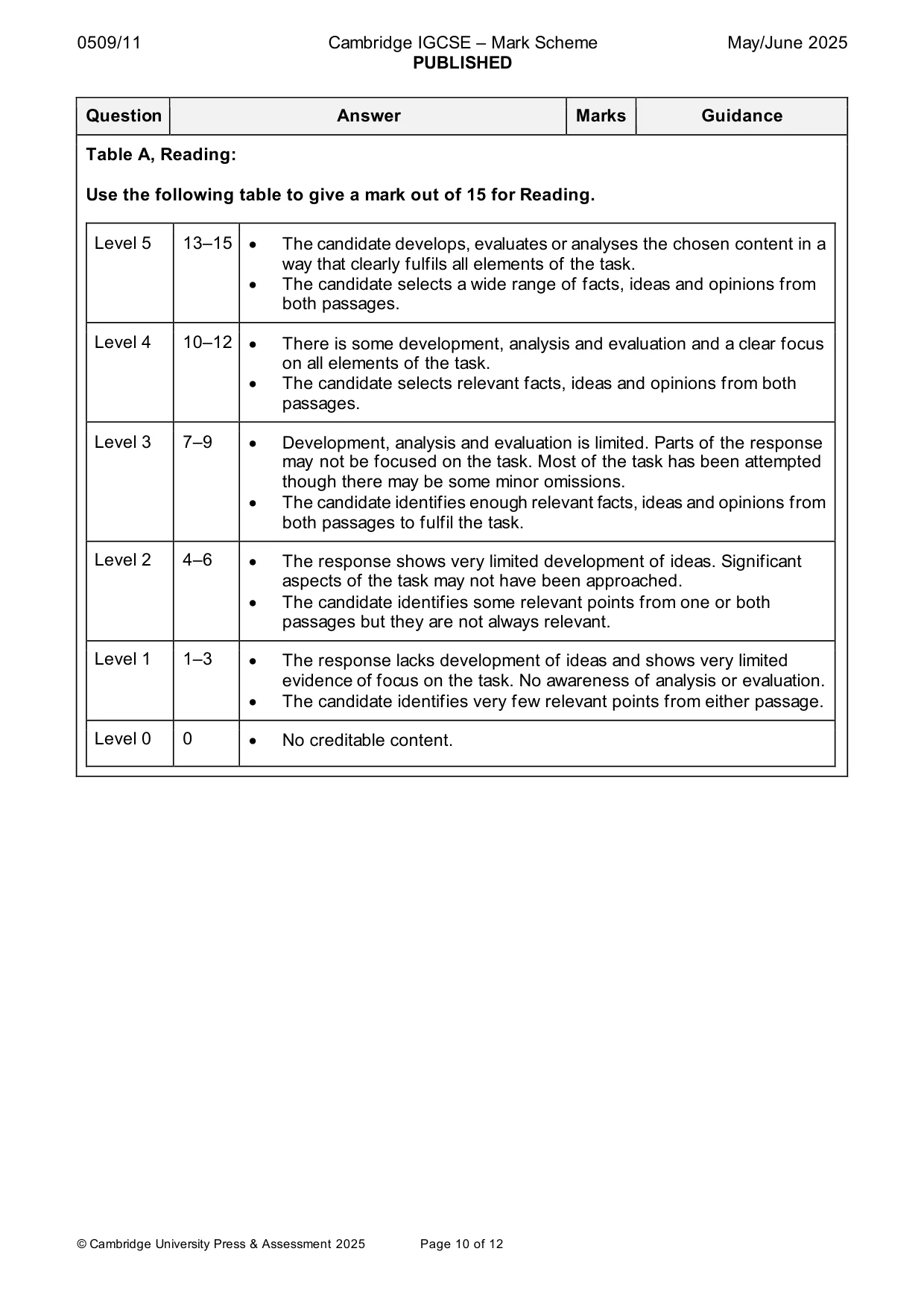 0509/11 Cambridge IGCSE – Mark Scheme PUBLISHED May/June 2025

| Question | Answer | Marks | Guidance |
|---|---|---|---|

Table A, Reading:

Use the following table to give a mark out of 15 for Reading.

| Level 5 | 13–15 | • The candidate develops, evaluates or analyses the chosen content in a way that clearly fulfils all elements of the task. • The candidate selects a wide range of facts, ideas and opinions from both passages. |
|---|---|---|
| Level 4 | 10–12 | • There is some development, analysis and evaluation and a clear focus on all elements of the task. • The candidate selects relevant facts, ideas and opinions from both passages. |
| Level 3 | 7–9 | • Development, analysis and evaluation is limited. Parts of the response may not be focused on the task. Most of the task has been attempted though there may be some minor omissions. • The candidate identifies enough relevant facts, ideas and opinions from both passages to fulfil the task. |
| Level 2 | 4–6 | • The response shows very limited development of ideas. Significant aspects of the task may not have been approached. • The candidate identifies some relevant points from one or both passages but they are not always relevant. |
| Level 1 | 1–3 | • The response lacks development of ideas and shows very limited evidence of focus on the task. No awareness of analysis or evaluation. • The candidate identifies very few relevant points from either passage. |
| Level 0 | 0 | • No creditable content. |

© Cambridge University Press & Assessment 2025 Page 10 of 12